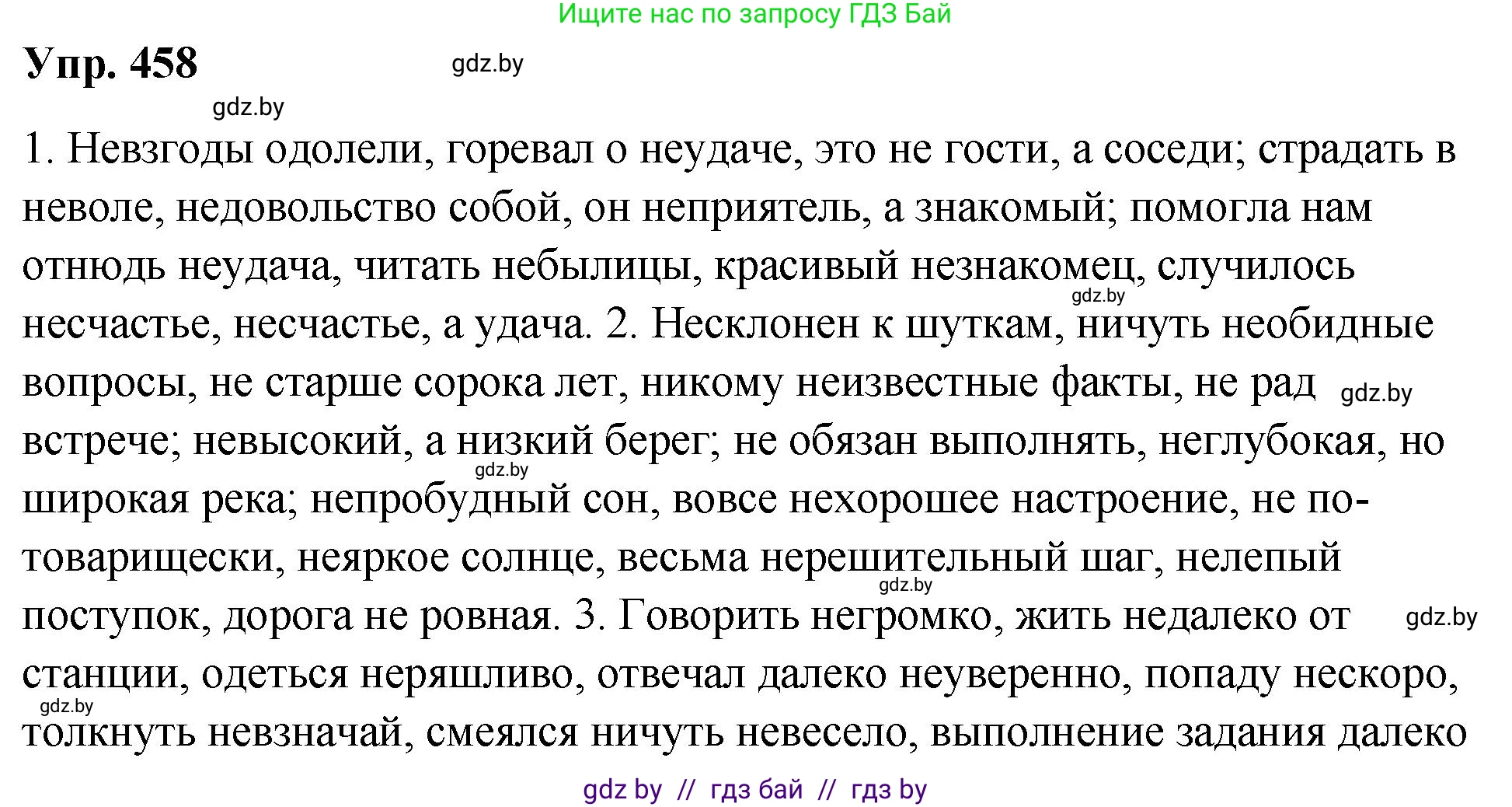 Ищите нас по запросу ГДЗ Бай

Упр. 458

gdz.by

gdz.by

1. Невзгоды одолели, горевал о неудаче, это не гости, а соседи; страдать в неволе, недовольство собой, он неприятель, а знакомый; помогла нам отнюдь неудача, читать небылицы, красивый незнакомец, случилось несчастье, несчастье, а удача. 2. Несклонен к шуткам, ничуть необидные вопросы, не старше сорока лет, никому неизвестные факты, не рад встрече; невысокий, а низкий берег; не обязан выполнять, неглубокая, но широкая река; непробудный сон, вовсе нехорошее настроение, не по-товарищески, неяркое солнце, весьма нерешительный шаг, нелепый поступок, дорога не ровная. 3. Говорить негромко, жить недалеко от станции, одеться неряшливо, отвечал далеко неуверенно, попаду нескоро, толкнуть невзначай, смеялся ничуть невесело, выполнение задания далеко

gdz.by

gdz.by

gdz.by

gdz.by

gdz.by

gdz.by

gdz by // гдз бай // гдз by